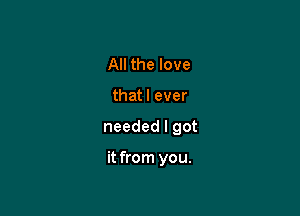 All the love
that I ever
needed I got
it from you.